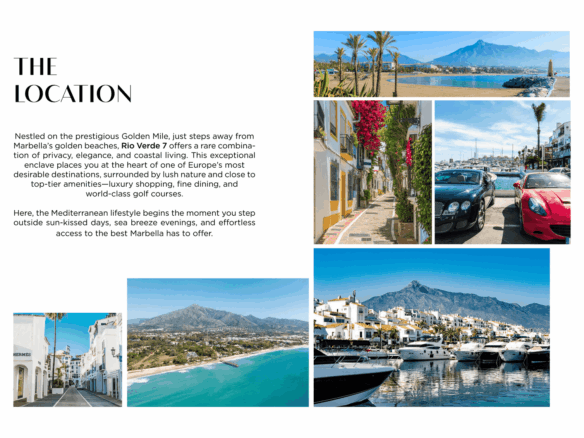 THE
LOCATION

Nestled on the prestigious Golden Mile, just steps away from Marbella's golden beaches, Rio Verde 7 offers a rare combination of privacy, elegance, and coastal living. This exceptional enclave places you at the heart of one of Europe's most desirable destinations, surrounded by lush nature and close to top-tier amenities—luxury shopping, fine dining, and world-class golf courses.

Here, the Mediterranean lifestyle begins the moment you step outside sun-kissed days, sea breeze evenings, and effortless access to the best Marbella has to offer.